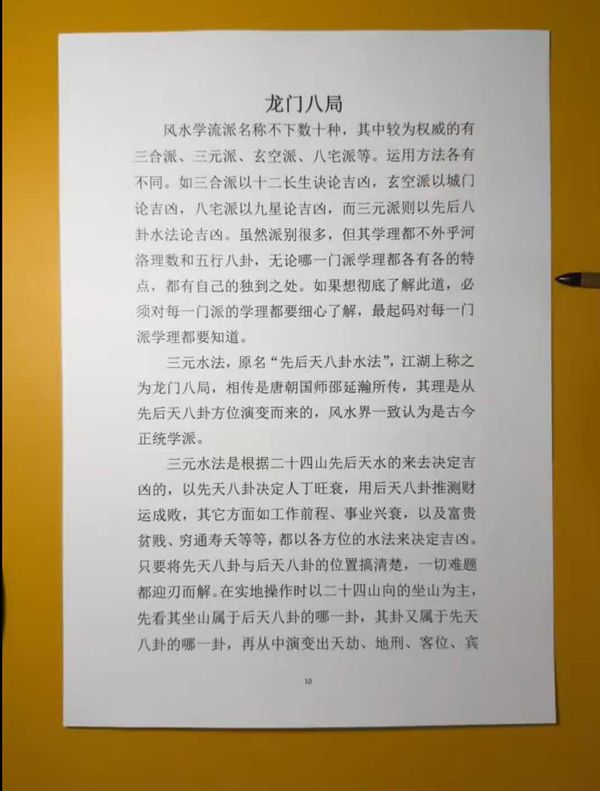 龙门八局

风水学流派名称不下数十种，其中较为权威的有三合派、三元派、玄空派、八宅派等。运用方法各有不同。如三合派以十二长生诀论吉凶，玄空派以城门论吉凶，八宅派以九星论吉凶，而三元派则以先后八卦水法论吉凶。虽然派别很多，但其学理都不外乎河洛理数和五行八卦，无论哪一门派学理都各有各的特点，都有自己的独到之处。如果想彻底了解此道，必须对每一门派的学理都要细心了解，最起码对每一门派学理都要知道。

三元水法，原名“先后天八卦水法”，江湖上称之为龙门八局，相传是唐朝国师邵延瀚所传，其理是从先后天八卦方位演变而来的，风水界一致认为是古今正统学派。

三元水法是根据二十四山先后天水的来去决定吉凶的，以先天八卦决定人丁旺衰，用后天八卦推测财运成败，其它方面如工作前程、事业兴衰，以及富贵贫贱、穷通寿夭等等，都以各方位的水法来决定吉凶。只要将先天八卦与后天八卦的位置搞清楚，一切难题都迎刃而解。在实地操作时以二十四山向的坐山为主，先看其坐山属于后天八卦的哪一卦，其卦又属于先天八卦的哪一卦，再从中演变出天劫、地刑、客位、宾

10